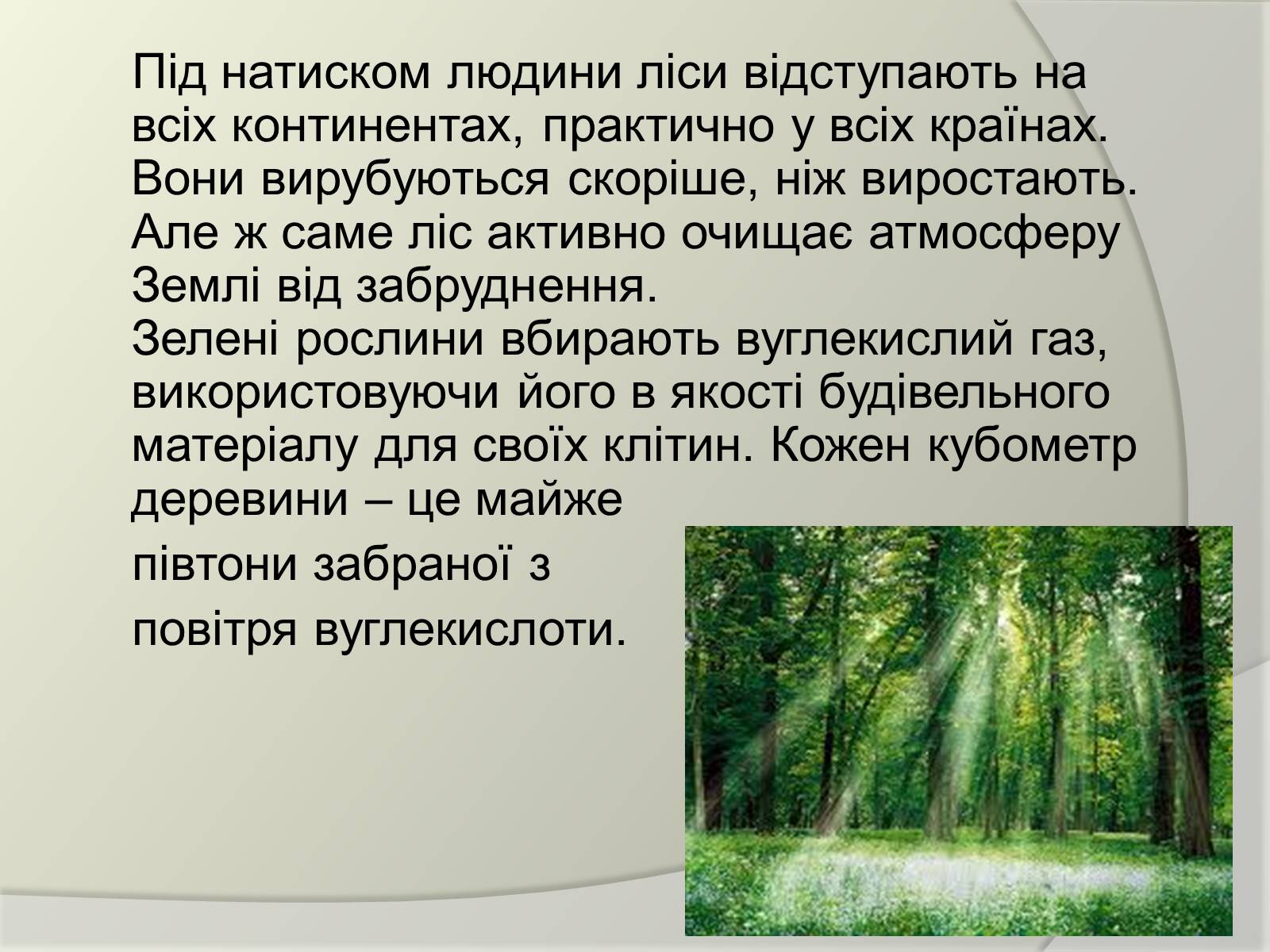 Під натиском людини ліси відступають на всіх континентах, практично у всіх країнах. Вони вирубуються скоріше, ніж виростають. Але ж саме ліс активно очищає атмосферу Землі від забруднення.
Зелені рослини вбирають вуглекислий газ, використовуючи його в якості будівельного матеріалу для своїх клітин. Кожен кубометр деревини – це майже
півтони забраної з
повітря вуглекислоти.